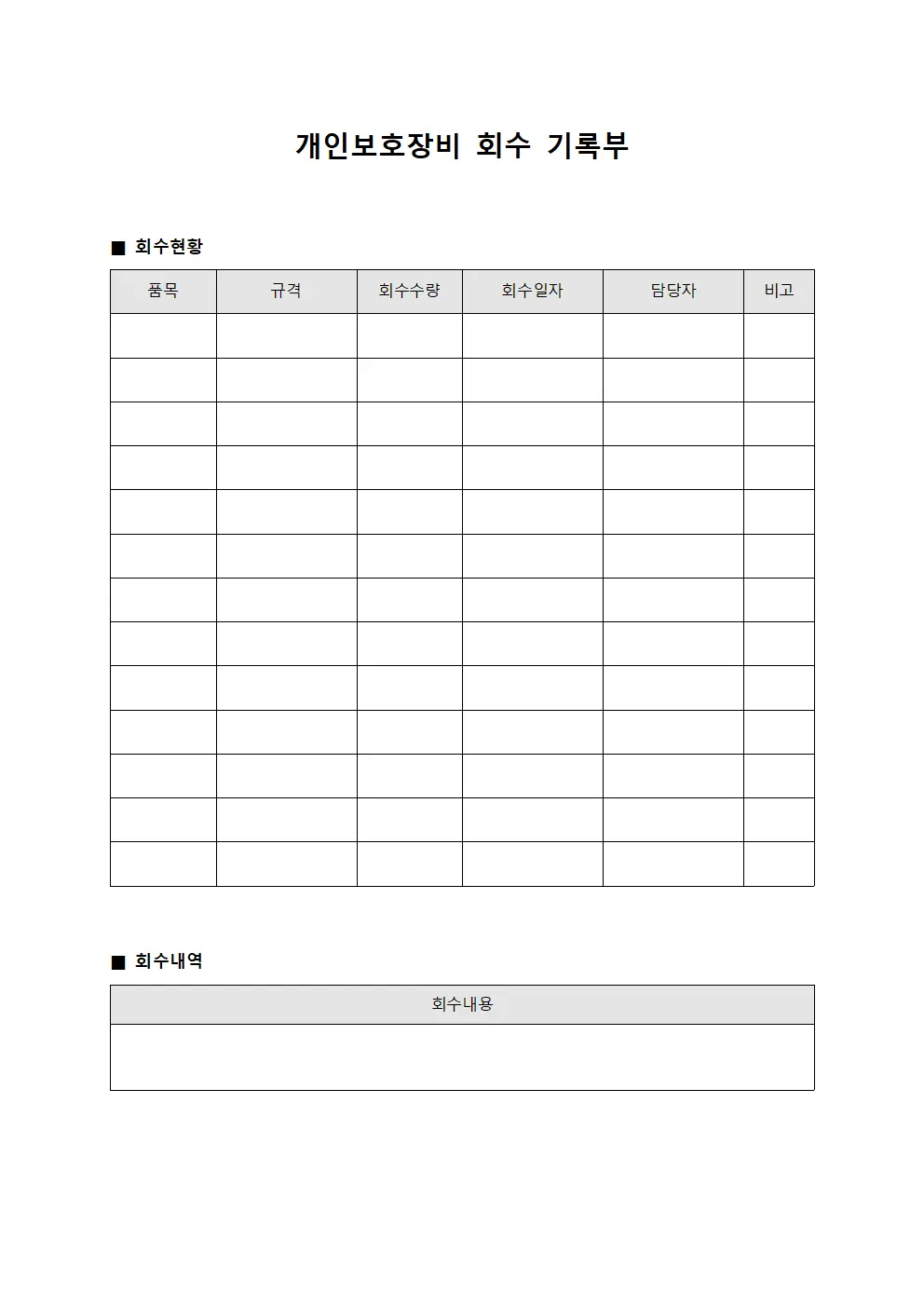 개인보호장비 회수 기록부

■ 회수현황

| 품목 | 규격 | 회수수량 | 회수일자 | 담당자 | 비고 |
|---|---|---|---|---|---|
| | | | | | |
| | | | | | |
| | | | | | |
| | | | | | |
| | | | | | |
| | | | | | |
| | | | | | |
| | | | | | |
| | | | | | |
| | | | | | |
| | | | | | |
| | | | | | |
| | | | | | |

■ 회수내역

| 회수내용 |
|---|
| |